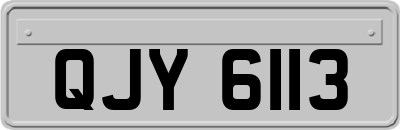 QJY 6113